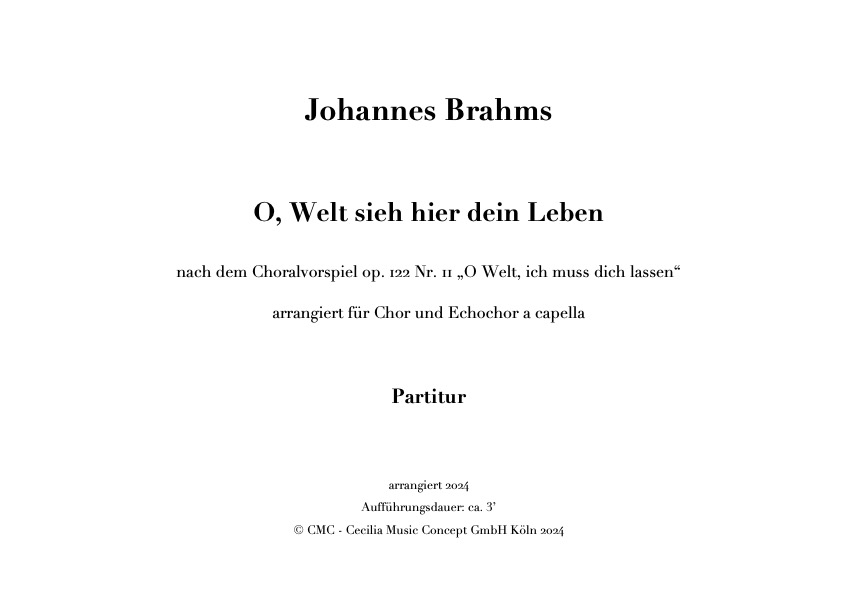 Johannes Brahms

O, Welt sieh hier dein Leben

nach dem Choralvorspiel op. 122 Nr. 11 „O Welt, ich muss dich lassen“

arrangiert für Chor und Echochor a capella

Partitur

arrangiert 2024

Aufführungsdauer: ca. 3’

© CMC - Cecilia Music Concept GmbH Köln 2024